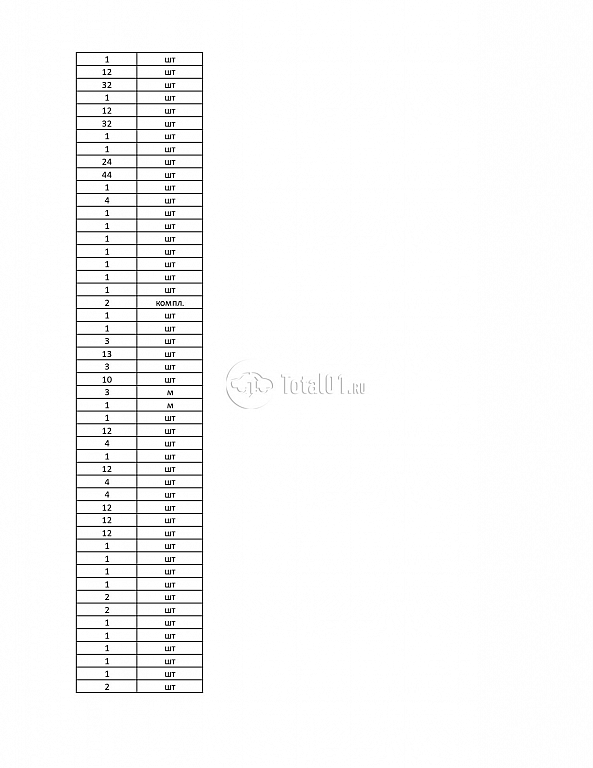 | 1 | шт |
|---|---|
| 12 | шт |
| 32 | шт |
| 1 | шт |
| 12 | шт |
| 32 | шт |
| 1 | шт |
| 1 | шт |
| 24 | шт |
| 44 | шт |
| 1 | шт |
| 4 | шт |
| 1 | шт |
| 1 | шт |
| 1 | шт |
| 1 | шт |
| 1 | шт |
| 1 | шт |
| 1 | шт |
| 2 | компл. |
| 1 | шт |
| 1 | шт |
| 3 | шт |
| 13 | шт |
| 3 | шт |
| 10 | шт |
| 3 | м |
| 1 | м |
| 1 | шт |
| 12 | шт |
| 4 | шт |
| 1 | шт |
| 12 | шт |
| 4 | шт |
| 4 | шт |
| 12 | шт |
| 12 | шт |
| 12 | шт |
| 1 | шт |
| 1 | шт |
| 1 | шт |
| 1 | шт |
| 2 | шт |
| 2 | шт |
| 1 | шт |
| 1 | шт |
| 1 | шт |
| 1 | шт |
| 1 | шт |
| 2 | шт |

Total01.ru